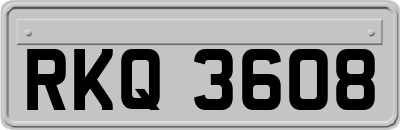 RKQ 3608